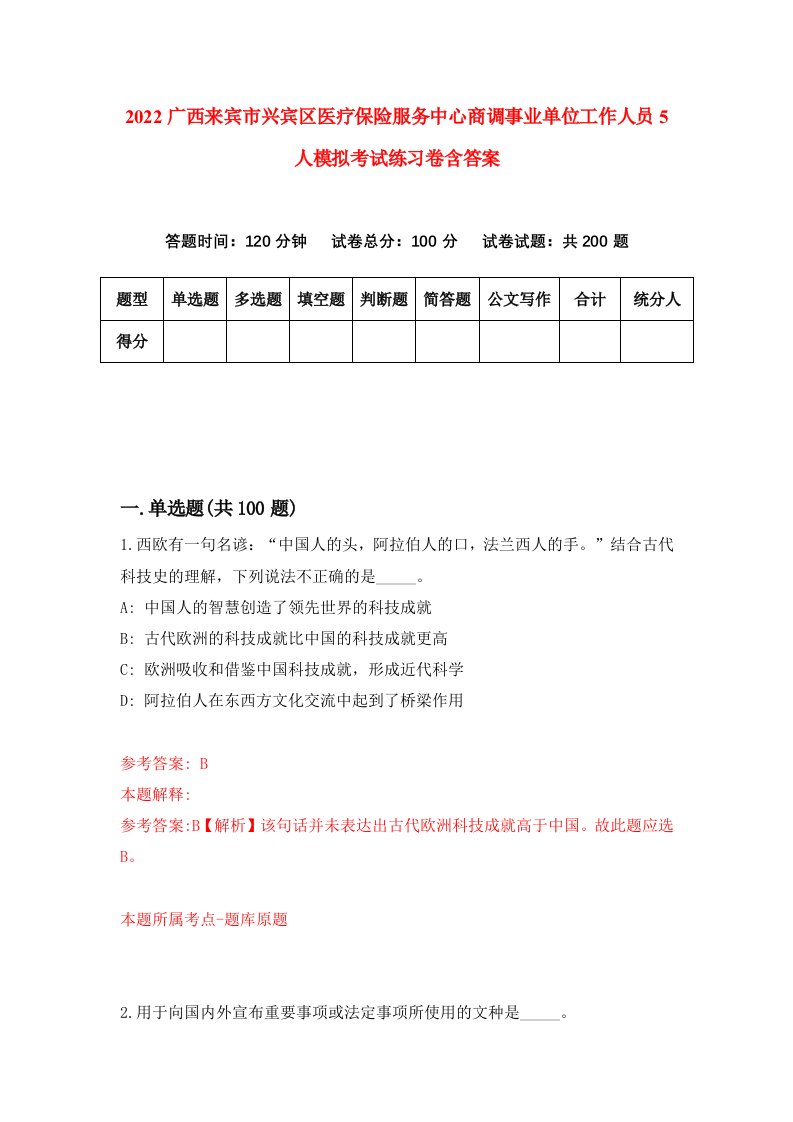 2022 广西来宾市兴宾区医疗保险服务中心商调事业单位工作人员 5 人模拟考试练习卷含答案

答题时间：120 分钟　试卷总分：100 分　试卷试题：共 200 题

| 题型 | 单选题 | 多选题 | 填空题 | 判断题 | 简答题 | 公文写作 | 合计 | 统分人 |
|---|---|---|---|---|---|---|---|---|
| 得分 | | | | | | | | |

一.单选题(共 100 题)

1.西欧有一句名谚：“中国人的头，阿拉伯人的口，法兰西人的手。”结合古代科技史的理解，下列说法不正确的是_____。
A: 中国人的智慧创造了领先世界的科技成就
B: 古代欧洲的科技成就比中国的科技成就更高
C: 欧洲吸收和借鉴中国科技成就，形成近代科学
D: 阿拉伯人在东西方文化交流中起到了桥梁作用

参考答案: B
本题解释:
参考答案:B【解析】该句话并未表达出古代欧洲科技成就高于中国。故此题应选 B。

本题所属考点-题库原题

2.用于向国内外宣布重要事项或法定事项所使用的文种是_____。